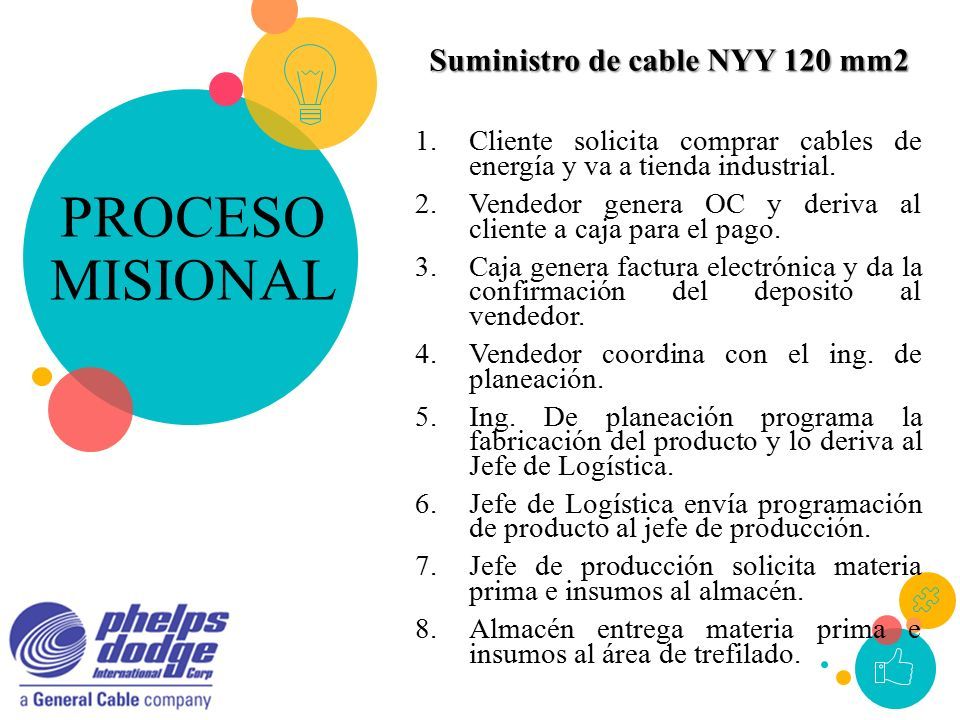 PROCESO MISIONAL

Suministro de cable NYY 120 mm2

1. Cliente solicita comprar cables de energía y va a tienda industrial.
2. Vendedor genera OC y deriva al cliente a caja para el pago.
3. Caja genera factura electrónica y da la confirmación del deposito al vendedor.
4. Vendedor coordina con el ing. de planeación.
5. Ing. De planeación programa la fabricación del producto y lo deriva al Jefe de Logística.
6. Jefe de Logística envía programación de producto al jefe de producción.
7. Jefe de producción solicita materia prima e insumos al almacén.
8. Almacén entrega materia prima e insumos al área de trefilado.

phelps dodge International Corp
a General Cable company